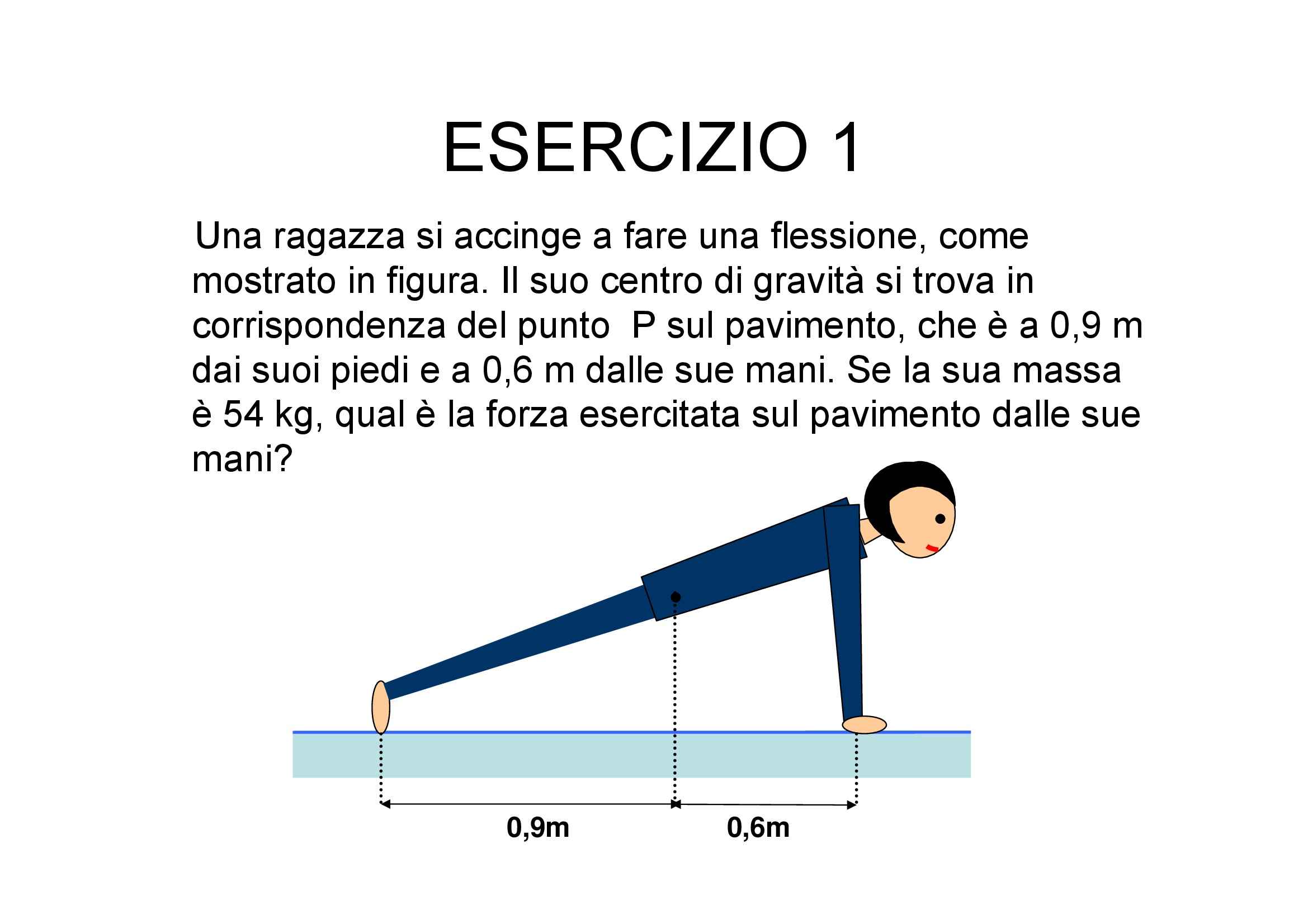 ESERCIZIO 1

Una ragazza si accinge a fare una flessione, come mostrato in figura. Il suo centro di gravità si trova in corrispondenza del punto  P sul pavimento, che è a 0,9 m dai suoi piedi e a 0,6 m dalle sue mani. Se la sua massa è 54 kg, qual è la forza esercitata sul pavimento dalle sue mani?

0,9m

0,6m